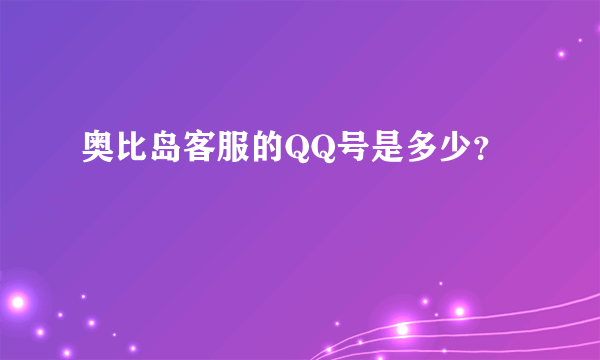 奥比岛客服的QQ号是多少？